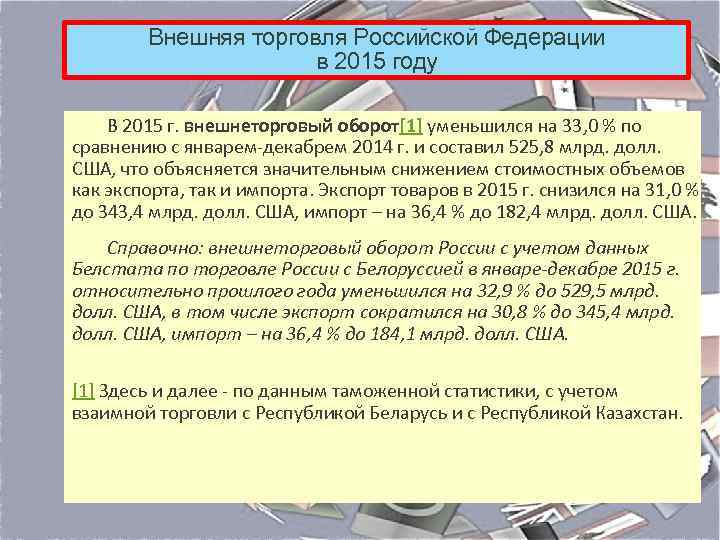 Внешняя торговля Российской Федерации в 2015 году

В 2015 г. внешнеторговый оборот[1] уменьшился на 33,0 % по сравнению с январем-декабрем 2014 г. и составил 525,8 млрд. долл. США, что объясняется значительным снижением стоимостных объемов как экспорта, так и импорта. Экспорт товаров в 2015 г. снизился на 31,0 % до 343,4 млрд. долл. США, импорт – на 36,4 % до 182,4 млрд. долл. США.

Справочно: внешнеторговый оборот России с учетом данных Белстата по торговле России с Белоруссией в январе-декабре 2015 г. относительно прошлого года уменьшился на 32,9 % до 529,5 млрд. долл. США, в том числе экспорт сократился на 30,8 % до 345,4 млрд. долл. США, импорт – на 36,4 % до 184,1 млрд. долл. США.

[1] Здесь и далее - по данным таможенной статистики, с учетом взаимной торговли с Республикой Беларусь и с Республикой Казахстан.